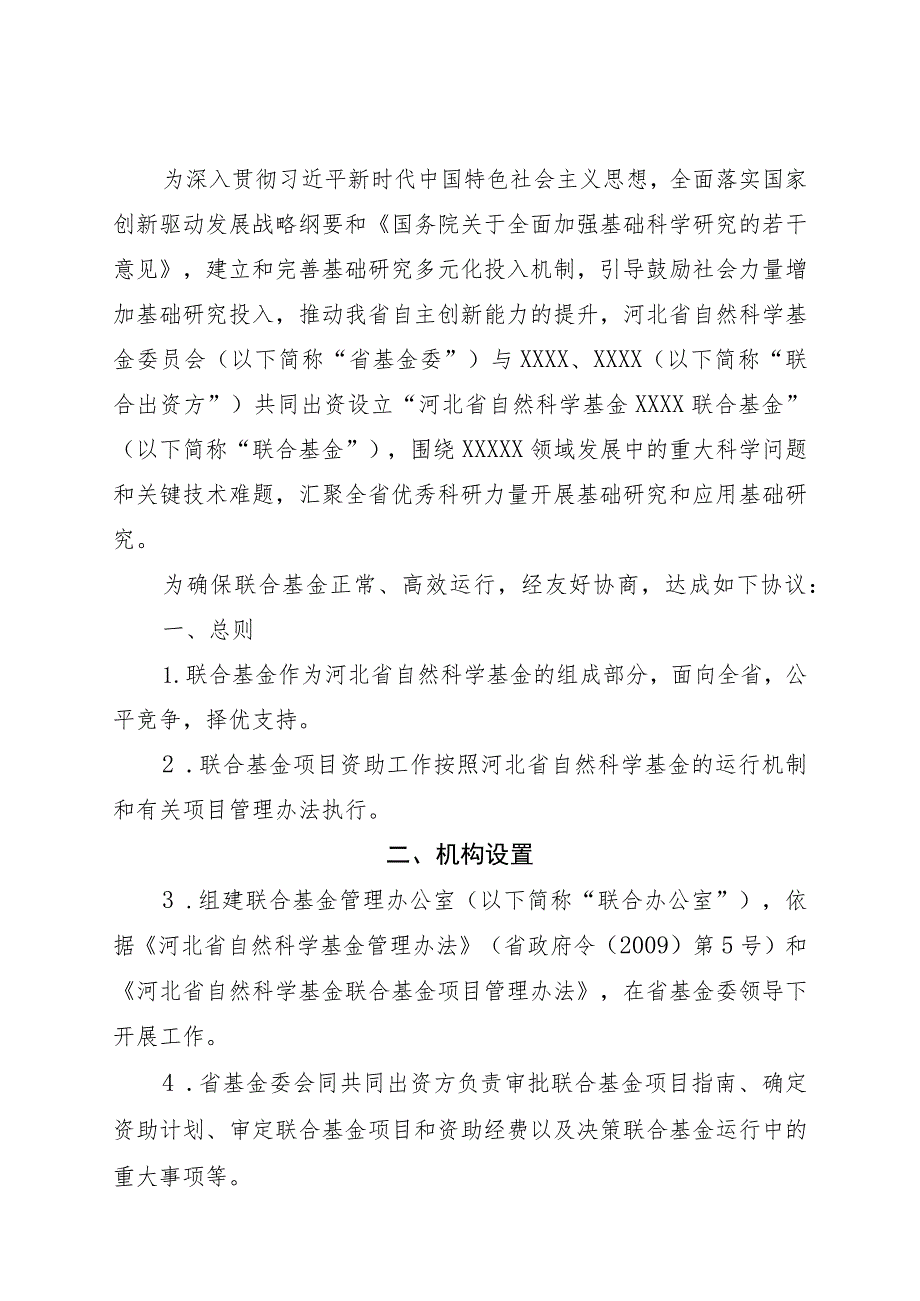 为深入贯彻习近平新时代中国特色社会主义思想，全面落实国家创新驱动发展战略纲要和《国务院关于全面加强基础科学研究的若干意见》，建立和完善基础研究多元化投入机制，引导鼓励社会力量增加基础研究投入，推动我省自主创新能力的提升，河北省自然科学基金委员会（以下简称“省基金委”）与XXXX、XXXX（以下简称“联合出资方”）共同出资设立“河北省自然科学基金XXXX联合基金”（以下简称“联合基金”），围绕XXXXX领域发展中的重大科学问题和关键技术难题，汇聚全省优秀科研力量开展基础研究和应用基础研究。

为确保联合基金正常、高效运行，经友好协商，达成如下协议：

一、总则

1.联合基金作为河北省自然科学基金的组成部分，面向全省，公平竞争，择优支持。

2．联合基金项目资助工作按照河北省自然科学基金的运行机制和有关项目管理办法执行。

二、机构设置

3．组建联合基金管理办公室（以下简称“联合办公室”），依据《河北省自然科学基金管理办法》（省政府令（2009）第5号）和《河北省自然科学基金联合基金项目管理办法》，在省基金委领导下开展工作。

4．省基金委会同共同出资方负责审批联合基金项目指南、确定资助计划、审定联合基金项目和资助经费以及决策联合基金运行中的重大事项等。